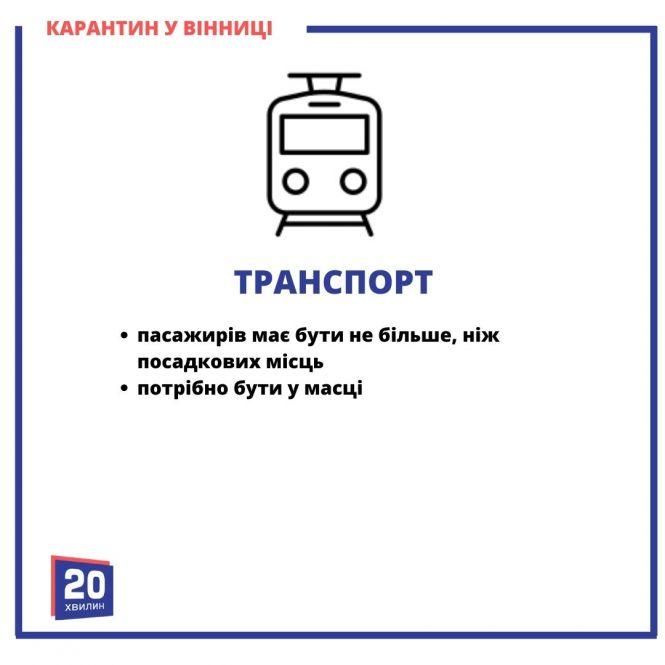 КАРАНТИН У ВІННИЦІ

ТРАНСПОРТ

• пасажирів має бути не більше, ніж посадкових місць
• потрібно бути у масці

20
ХВИЛИН